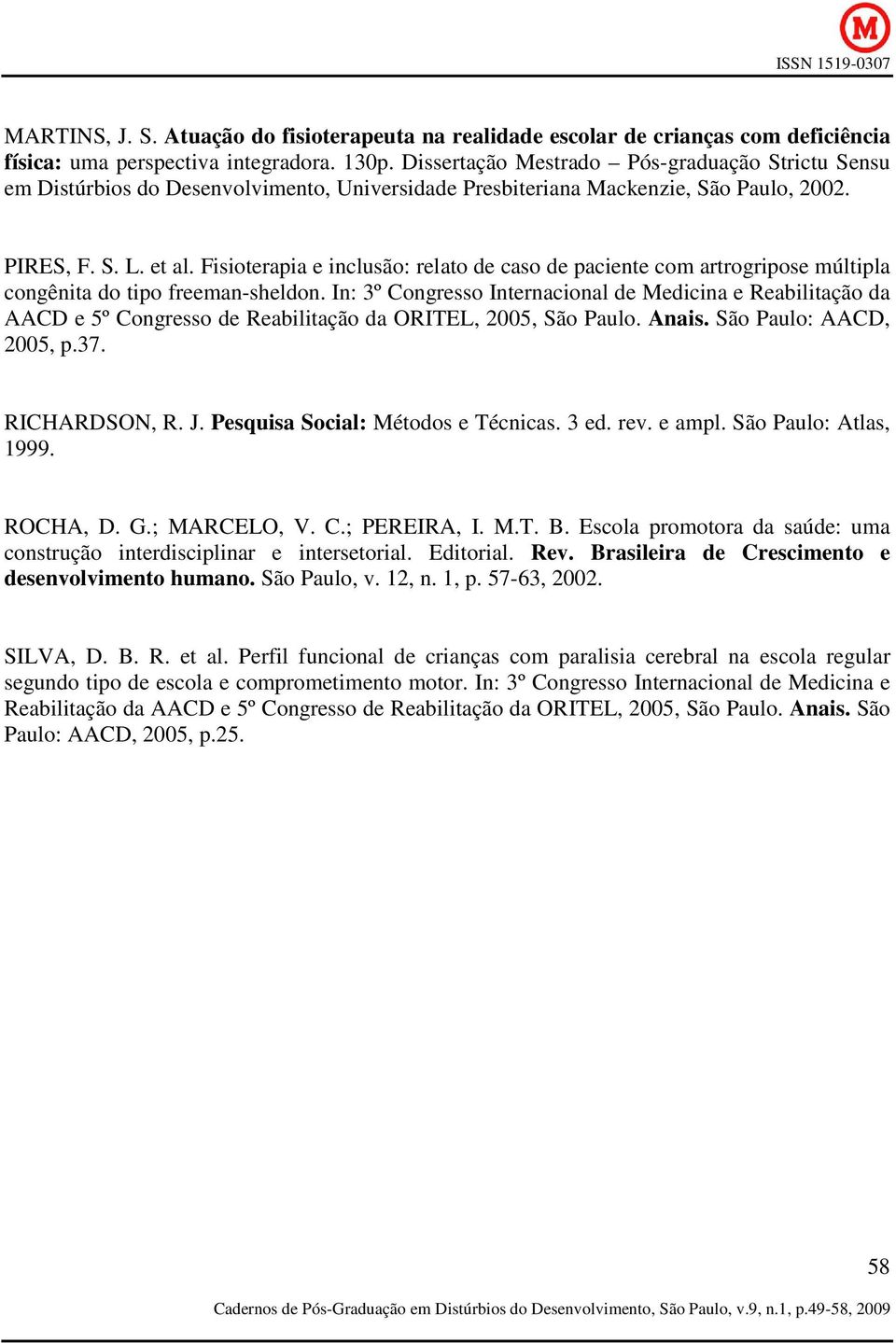 M

ISSN 1519-0307

MARTINS, J. S. Atuação do fisioterapeuta na realidade escolar de crianças com deficiência física: uma perspectiva integradora. 130p. Dissertação Mestrado – Pós-graduação Strictu Sensu em Distúrbios do Desenvolvimento, Universidade Presbiteriana Mackenzie, São Paulo, 2002.

PIRES, F. S. L. et al. Fisioterapia e inclusão: relato de caso de paciente com artrogripose múltipla congênita do tipo freeman-sheldon. In: 3º Congresso Internacional de Medicina e Reabilitação da AACD e 5º Congresso de Reabilitação da ORITEL, 2005, São Paulo. Anais. São Paulo: AACD, 2005, p.37.

RICHARDSON, R. J. Pesquisa Social: Métodos e Técnicas. 3 ed. rev. e ampl. São Paulo: Atlas, 1999.

ROCHA, D. G.; MARCELO, V. C.; PEREIRA, I. M.T. B. Escola promotora da saúde: uma construção interdisciplinar e intersetorial. Editorial. Rev. Brasileira de Crescimento e desenvolvimento humano. São Paulo, v. 12, n. 1, p. 57-63, 2002.

SILVA, D. B. R. et al. Perfil funcional de crianças com paralisia cerebral na escola regular segundo tipo de escola e comprometimento motor. In: 3º Congresso Internacional de Medicina e Reabilitação da AACD e 5º Congresso de Reabilitação da ORITEL, 2005, São Paulo. Anais. São Paulo: AACD, 2005, p.25.

58

Cadernos de Pós-Graduação em Distúrbios do Desenvolvimento, São Paulo, v.9, n.1, p.49-58, 2009